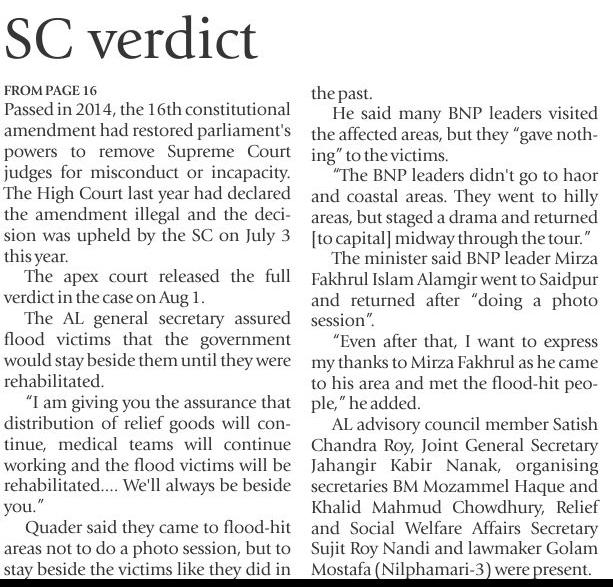 SC verdict

FROM PAGE 16

Passed in 2014, the 16th constitutional amendment had restored parliament's powers to remove Supreme Court judges for misconduct or incapacity. The High Court last year had declared the amendment illegal and the decision was upheld by the SC on July 3 this year.

The apex court released the full verdict in the case on Aug 1.

The AL general secretary assured flood victims that the government would stay beside them until they were rehabilitated.

"I am giving you the assurance that distribution of relief goods will continue, medical teams will continue working and the flood victims will be rehabilitated.... We'll always be beside you."

Quader said they came to flood-hit areas not to do a photo session, but to stay beside the victims like they did in the past.

He said many BNP leaders visited the affected areas, but they "gave nothing" to the victims.

"The BNP leaders didn't go to haor and coastal areas. They went to hilly areas, but staged a drama and returned [to capital] midway through the tour."

The minister said BNP leader Mirza Fakhrul Islam Alamgir went to Saidpur and returned after "doing a photo session".

"Even after that, I want to express my thanks to Mirza Fakhrul as he came to his area and met the flood-hit people," he added.

AL advisory council member Satish Chandra Roy, Joint General Secretary Jahangir Kabir Nanak, organising secretaries BM Mozammel Haque and Khalid Mahmud Chowdhury, Relief and Social Welfare Affairs Secretary Sujit Roy Nandi and lawmaker Golam Mostafa (Nilphamari-3) were present.